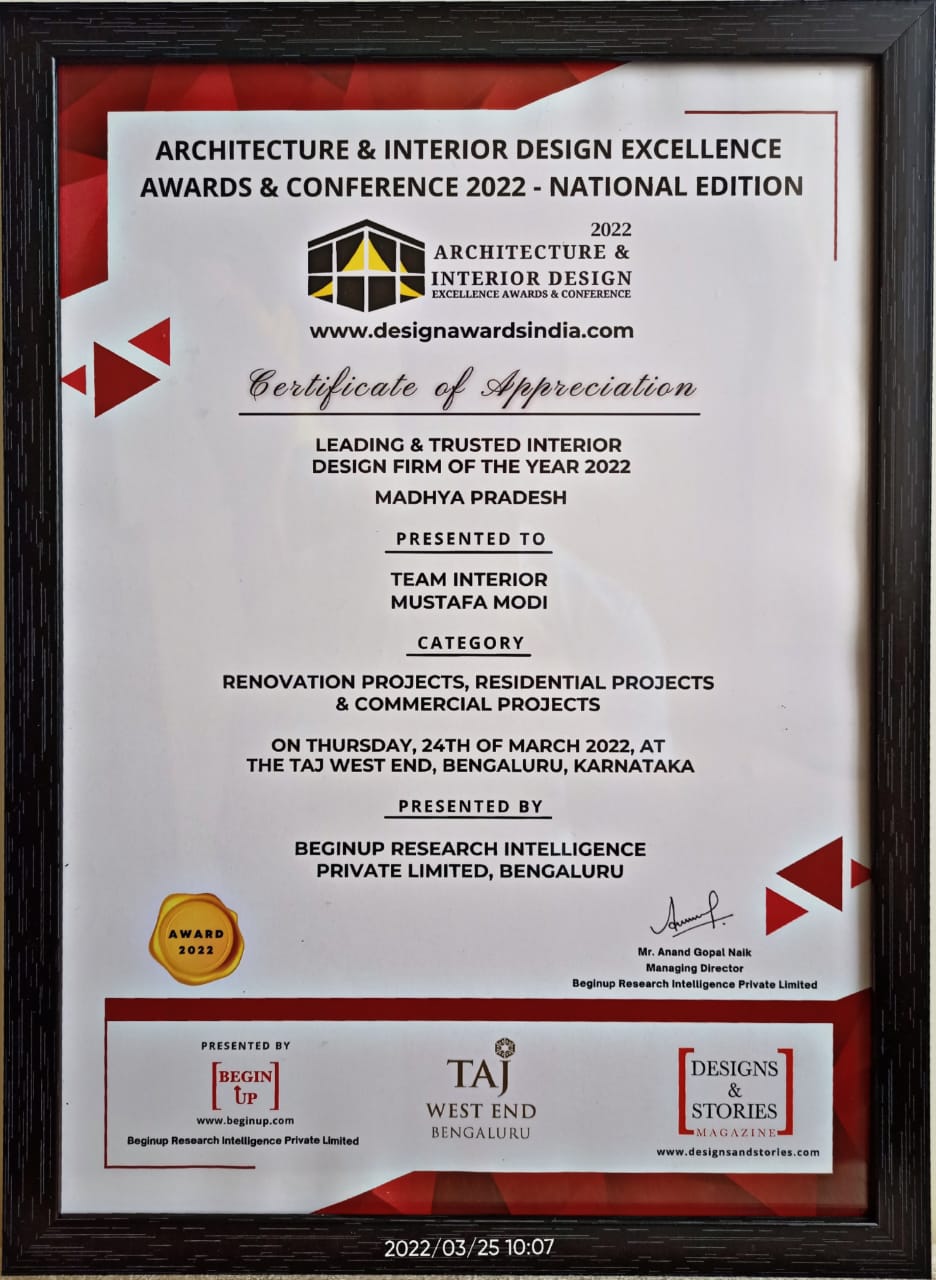 ARCHITECTURE & INTERIOR DESIGN EXCELLENCE AWARDS & CONFERENCE 2022 - NATIONAL EDITION

2022
ARCHITECTURE &
INTERIOR DESIGN
EXCELLENCE AWARDS & CONFERENCE

www.designawardsindia.com

Certificate of Appreciation

LEADING & TRUSTED INTERIOR DESIGN FIRM OF THE YEAR 2022

MADHYA PRADESH

PRESENTED TO

TEAM INTERIOR
MUSTAFA MODI

CATEGORY

RENOVATION PROJECTS, RESIDENTIAL PROJECTS & COMMERCIAL PROJECTS

ON THURSDAY, 24TH OF MARCH 2022, AT THE TAJ WEST END, BENGALURU, KARNATAKA

PRESENTED BY

BEGINUP RESEARCH INTELLIGENCE PRIVATE LIMITED, BENGALURU

AWARD 2022

Mr. Anand Gopal Naik
Managing Director
Beginup Research Intelligence Private Limited

PRESENTED BY
BEGIN UP
www.beginup.com
Beginup Research Intelligence Private Limited

TAJ
WEST END
BENGALURU

DESIGNS & STORIES
MAGAZINE
www.designsandstories.com

2022/03/25 10:07